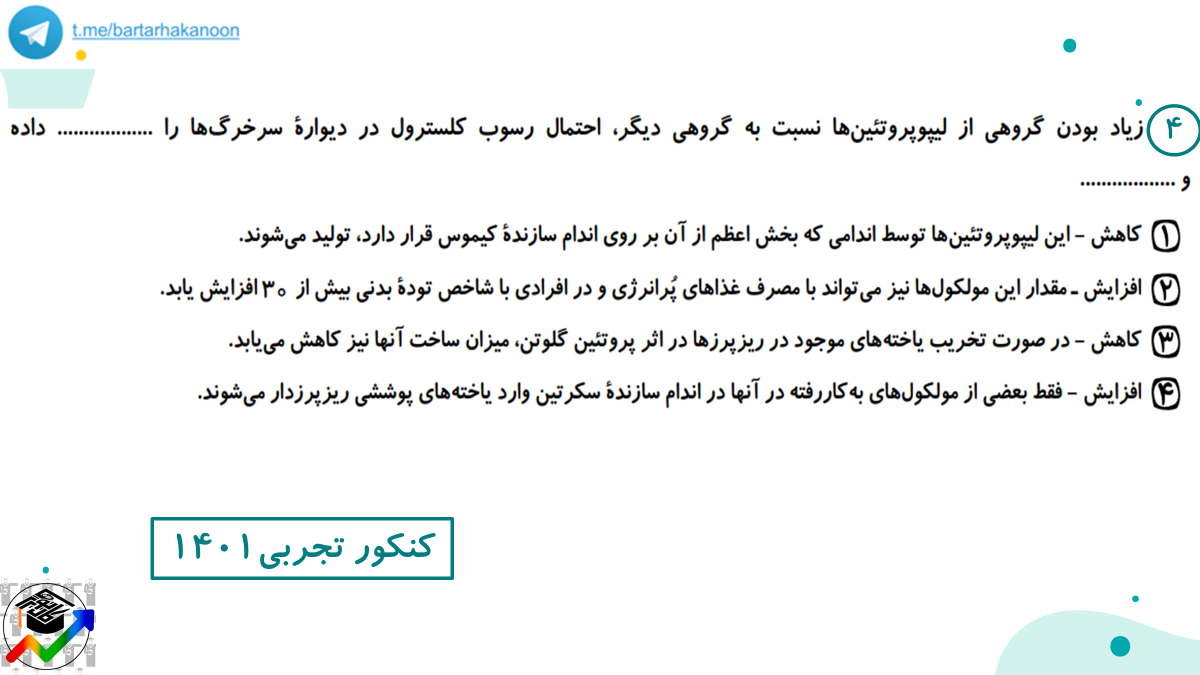 t.me/bartarhakanoon

۴ زیاد بودن گروهی از لیپوپروتئین‌ها نسبت به گروهی دیگر، احتمال رسوب کلسترول در دیوارهٔ سرخرگ‌ها را ____ داده و ____

۱ کاهش - این لیپوپروتئین‌ها توسط اندامی که بخش اعظم از آن بر روی اندام سازندهٔ کیموس قرار دارد، تولید می‌شوند.

۲ افزایش - مقدار این مولکول‌ها نیز می‌تواند با مصرف غذاهای پُرانرژی و در افرادی با شاخص تودهٔ بدنی بیش از ۳۰ افزایش یابد.

۳ کاهش - در صورت تخریب یاخته‌های موجود در ریزپرزها در اثر پروتئین گلوتن، میزان ساخت آنها نیز کاهش می‌یابد.

۴ افزایش - فقط بعضی از مولکول‌های به‌کاررفته در آنها در اندام سازندهٔ سکرتین وارد یاخته‌های پوششی ریزپرزدار می‌شوند.

کنکور تجربی ۱۴۰۱